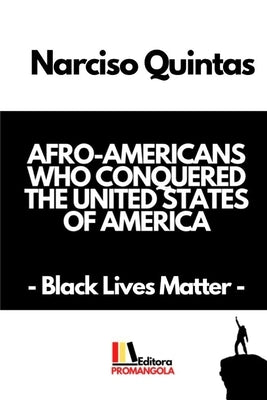 Narciso Quintas

AFRO-AMERICANS WHO CONQUERED THE UNITED STATES OF AMERICA

- Black Lives Matter -

Editora
PROMANGOLA